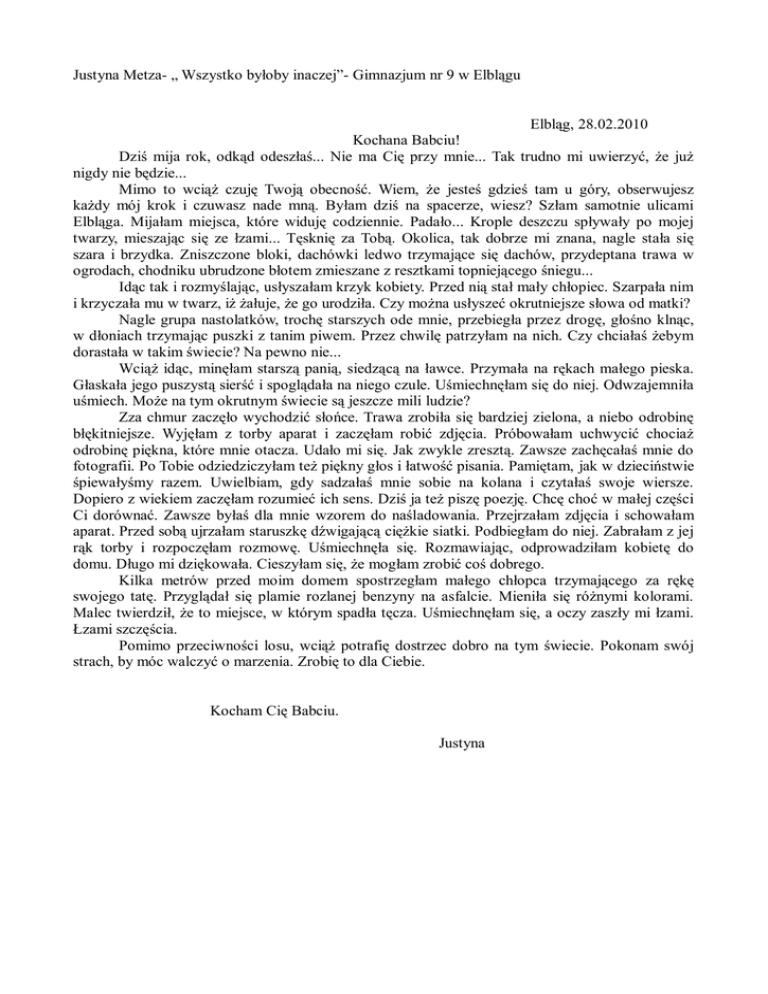 Justyna Metza- „ Wszystko byłoby inaczej”- Gimnazjum nr 9 w Elblągu

Elbląg, 28.02.2010

Kochana Babciu!

Dziś mija rok, odkąd odeszłaś... Nie ma Cię przy mnie... Tak trudno mi uwierzyć, że już nigdy nie będzie...

Mimo to wciąż czuję Twoją obecność. Wiem, że jesteś gdzieś tam u góry, obserwujesz każdy mój krok i czuwasz nade mną. Byłam dziś na spacerze, wiesz? Szłam samotnie ulicami Elbląga. Mijałam miejsca, które widuję codziennie. Padało... Krople deszczu spływały po mojej twarzy, mieszając się ze łzami... Tęsknię za Tobą. Okolica, tak dobrze mi znana, nagle stała się szara i brzydka. Zniszczone bloki, dachówki ledwo trzymające się dachów, przydeptana trawa w ogrodach, chodniku ubrudzone błotem zmieszane z resztkami topniejącego śniegu...

Idąc tak i rozmyślając, usłyszałam krzyk kobiety. Przed nią stał mały chłopiec. Szarpała nim i krzyczała mu w twarz, iż żałuje, że go urodziła. Czy można usłyszeć okrutniejsze słowa od matki?

Nagle grupa nastolatków, trochę starszych ode mnie, przebiegła przez drogę, głośno klnąc, w dłoniach trzymając puszki z tanim piwem. Przez chwilę patrzyłam na nich. Czy chciałaś żebym dorastała w takim świecie? Na pewno nie...

Wciąż idąc, minęłam starszą panią, siedzącą na ławce. Przymała na rękach małego pieska. Głaskała jego puszystą sierść i spoglądała na niego czule. Uśmiechnęłam się do niej. Odwzajemniła uśmiech. Może na tym okrutnym świecie są jeszcze mili ludzie?

Zza chmur zaczęło wychodzić słońce. Trawa zrobiła się bardziej zielona, a niebo odrobinę błękitniejsze. Wyjęłam z torby aparat i zaczęłam robić zdjęcia. Próbowałam uchwycić chociaż odrobinę piękna, które mnie otacza. Udało mi się. Jak zwykle zresztą. Zawsze zachęcałaś mnie do fotografii. Po Tobie odziedziczyłam też piękny głos i łatwość pisania. Pamiętam, jak w dzieciństwie śpiewałyśmy razem. Uwielbiam, gdy sadzałaś mnie sobie na kolana i czytałaś swoje wiersze. Dopiero z wiekiem zaczęłam rozumieć ich sens. Dziś ja też piszę poezję. Chcę choć w małej części Ci dorównać. Zawsze byłaś dla mnie wzorem do naśladowania. Przejrzałam zdjęcia i schowałam aparat. Przed sobą ujrzałam staruszkę dźwigającą ciężkie siatki. Podbiegłam do niej. Zabrałam z jej rąk torby i rozpoczęłam rozmowę. Uśmiechnęła się. Rozmawiając, odprowadziłam kobietę do domu. Długo mi dziękowała. Cieszyłam się, że mogłam zrobić coś dobrego.

Kilka metrów przed moim domem spostrzegłam małego chłopca trzymającego za rękę swojego tatę. Przyglądał się plamie rozlanej benzyny na asfalcie. Mieniła się różnymi kolorami. Malec twierdził, że to miejsce, w którym spadła tęcza. Uśmiechnęłam się, a oczy zaszły mi łzami. Łzami szczęścia.

Pomimo przeciwności losu, wciąż potrafię dostrzec dobro na tym świecie. Pokonam swój strach, by móc walczyć o marzenia. Zrobię to dla Ciebie.

Kocham Cię Babciu.

Justyna